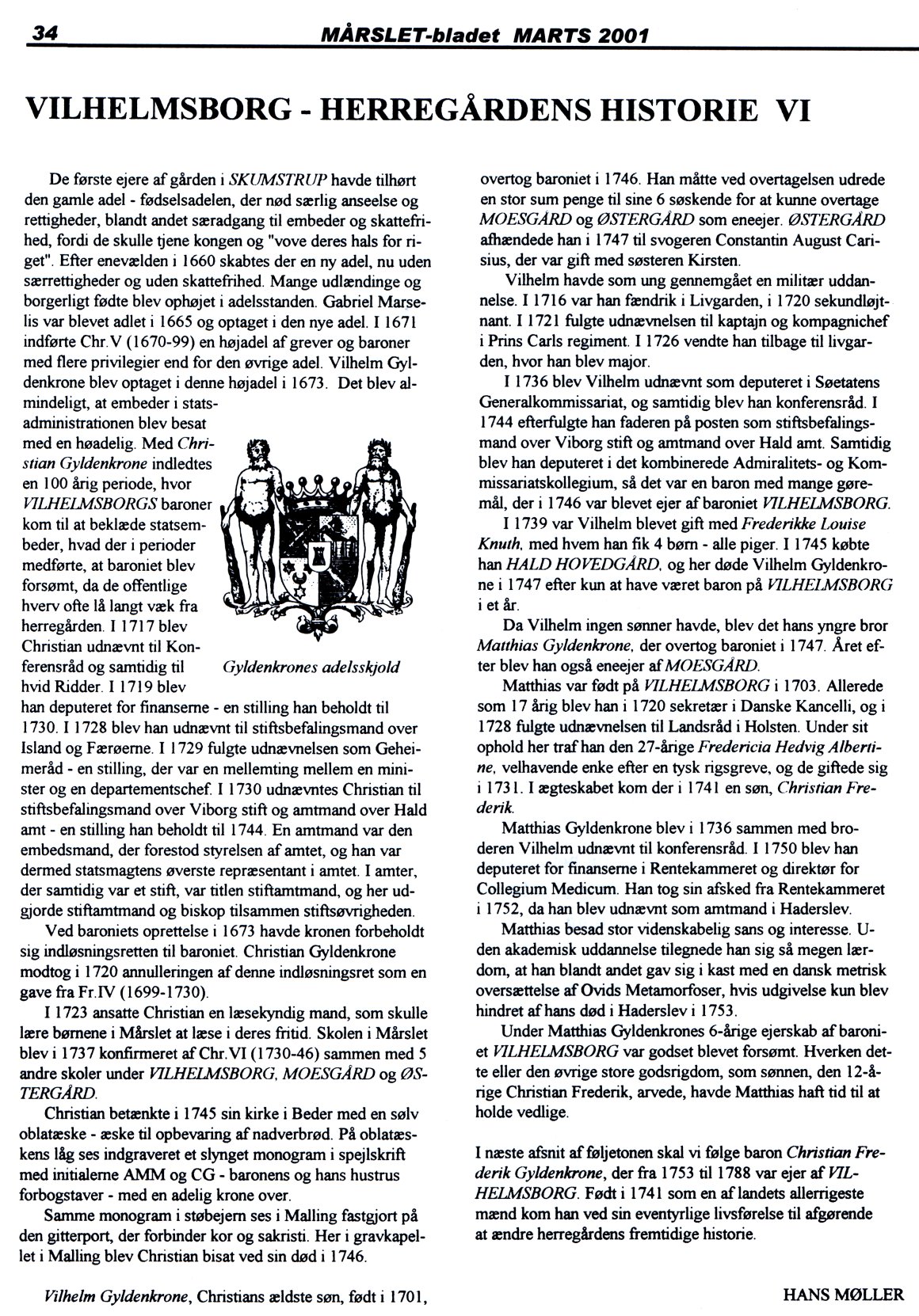 34 MÅRSLET-bladet MARTS 2001

VILHELMSBORG - HERREGÅRDENS HISTORIE VI

De første ejere af gården i SKUMSTRUP havde tilhørt den gamle adel - fødselsadelen, der nød særlig anseelse og rettigheder, blandt andet særadgang til embeder og skattefrihed, fordi de skulle tjene kongen og "vove deres hals for riget". Efter enevælden i 1660 skabtes der en ny adel, nu uden særrettigheder og uden skattefrihed. Mange udlændinge og borgerligt fødte blev ophøjet i adelsstanden. Gabriel Marselis var blevet adlet i 1665 og optaget i den nye adel. I 1671 indførte Chr.V (1670-99) en højadel af grever og baroner med flere privilegier end for den øvrige adel. Vilhelm Gyldenkrone blev optaget i denne højadel i 1673. Det blev almindeligt, at embeder i statsadministrationen blev besat med en høadelig. Med Christian Gyldenkrone indledtes en 100 årig periode, hvor VILHELMSBORGS baroner kom til at beklæde statsembeder, hvad der i perioder medførte, at baroniet blev forsømt, da de offentlige hverv ofte lå langt væk fra herregården. I 1717 blev Christian udnævnt til Konferensråd og samtidig til hvid Ridder. I 1719 blev han deputeret for finanserne - en stilling han beholdt til 1730. I 1728 blev han udnævnt til stiftsbefalingsmand over Island og Færøerne. I 1729 fulgte udnævnelsen som Geheimeråd - en stilling, der var en mellemting mellem en minister og en departementschef. I 1730 udnævntes Christian til stiftsbefalingsmand over Viborg stift og amtmand over Hald amt - en stilling han beholdt til 1744. En amtmand var den embedsmand, der forestod styrelsen af amtet, og han var dermed statsmagtens øverste repræsentant i amtet. I amter, der samtidig var et stift, var titlen stiftamtmand, og her udgjorde stiftamtmand og biskop tilsammen stiftsøvrigheden.

Gyldenkrones adelsskjold

Ved baroniets oprettelse i 1673 havde kronen forbeholdt sig indløsningsretten til baroniet. Christian Gyldenkrone modtog i 1720 annulleringen af denne indløsningsret som en gave fra Fr.IV (1699-1730).

I 1723 ansatte Christian en læsekyndig mand, som skulle lære børnene i Mårslet at læse i deres fritid. Skolen i Mårslet blev i 1737 konfirmeret af Chr.VI (1730-46) sammen med 5 andre skoler under VILHELMSBORG, MOESGÅRD og ØSTERGÅRD.

Christian betænkte i 1745 sin kirke i Beder med en sølv oblatæske - æske til opbevaring af nadverbrød. På oblatæskens låg ses indgraveret et slynget monogram i spejlskrift med initialerne AMM og CG - baronens og hans hustrus forbogstaver - med en adelig krone over.

Samme monogram i støbejern ses i Malling fastgjort på den gitterport, der forbinder kor og sakristi. Her i gravkapellet i Malling blev Christian bisat ved sin død i 1746.

Vilhelm Gyldenkrone, Christians ældste søn, født i 1701, overtog baroniet i 1746. Han måtte ved overtagelsen udrede en stor sum penge til sine 6 søskende for at kunne overtage MOESGÅRD og ØSTERGÅRD som eneejer. ØSTERGÅRD afhændede han i 1747 til svogeren Constantin August Carisius, der var gift med søsteren Kirsten.

Vilhelm havde som ung gennemgået en militær uddannelse. I 1716 var han fændrik i Livgarden, i 1720 sekundløjtnant. I 1721 fulgte udnævnelsen til kaptajn og kompagnichef i Prins Carls regiment. I 1726 vendte han tilbage til livgarden, hvor han blev major.

I 1736 blev Vilhelm udnævnt som deputeret i Søetatens Generalkommissariat, og samtidig blev han konferensråd. I 1744 efterfulgte han faderen på posten som stiftsbefalingsmand over Viborg stift og amtmand over Hald amt. Samtidig blev han deputeret i det kombinerede Admiralitets- og Kommissariatskollegium, så det var en baron med mange gøremål, der i 1746 var blevet ejer af baroniet VILHELMSBORG.

I 1739 var Vilhelm blevet gift med Frederikke Louise Knuth, med hvem han fik 4 børn - alle piger. I 1745 købte han HALD HOVEDGÅRD, og her døde Vilhelm Gyldenkrone i 1747 efter kun at have været baron på VILHELMSBORG i et år.

Da Vilhelm ingen sønner havde, blev det hans yngre bror Matthias Gyldenkrone, der overtog baroniet i 1747. Året efter blev han også eneejer af MOESGÅRD.

Matthias var født på VILHELMSBORG i 1703. Allerede som 17 årig blev han i 1720 sekretær i Danske Kancelli, og i 1728 fulgte udnævnelsen til Landsråd i Holsten. Under sit ophold her traf han den 27-årige Fredericia Hedvig Albertine, velhavende enke efter en tysk rigsgreve, og de giftede sig i 1731. I ægteskabet kom der i 1741 en søn, Christian Frederik.

Matthias Gyldenkrone blev i 1736 sammen med broderen Vilhelm udnævnt til konferensråd. I 1750 blev han deputeret for finanserne i Rentekammeret og direktør for Collegium Medicum. Han tog sin afsked fra Rentekammeret i 1752, da han blev udnævnt som amtmand i Haderslev.

Matthias besad stor videnskabelig sans og interesse. Uden akademisk uddannelse tilegnede han sig så megen lærdom, at han blandt andet gav sig i kast med en dansk metrisk oversættelse af Ovids Metamorfoser, hvis udgivelse kun blev hindret af hans død i Haderslev i 1753.

Under Matthias Gyldenkrones 6-årige ejerskab af baroniet VILHELMSBORG var godset blevet forsømt. Hverken dette eller den øvrige store godsrigdom, som sønnen, den 12-årige Christian Frederik, arvede, havde Matthias haft tid til at holde vedlige.

I næste afsnit af føljetonen skal vi følge baron Christian Frederik Gyldenkrone, der fra 1753 til 1788 var ejer af VILHELMSBORG. Født i 1741 som en af landets allerrigeste mænd kom han ved sin eventyrlige livsførelse til afgørende at ændre herregårdens fremtidige historie.

HANS MØLLER